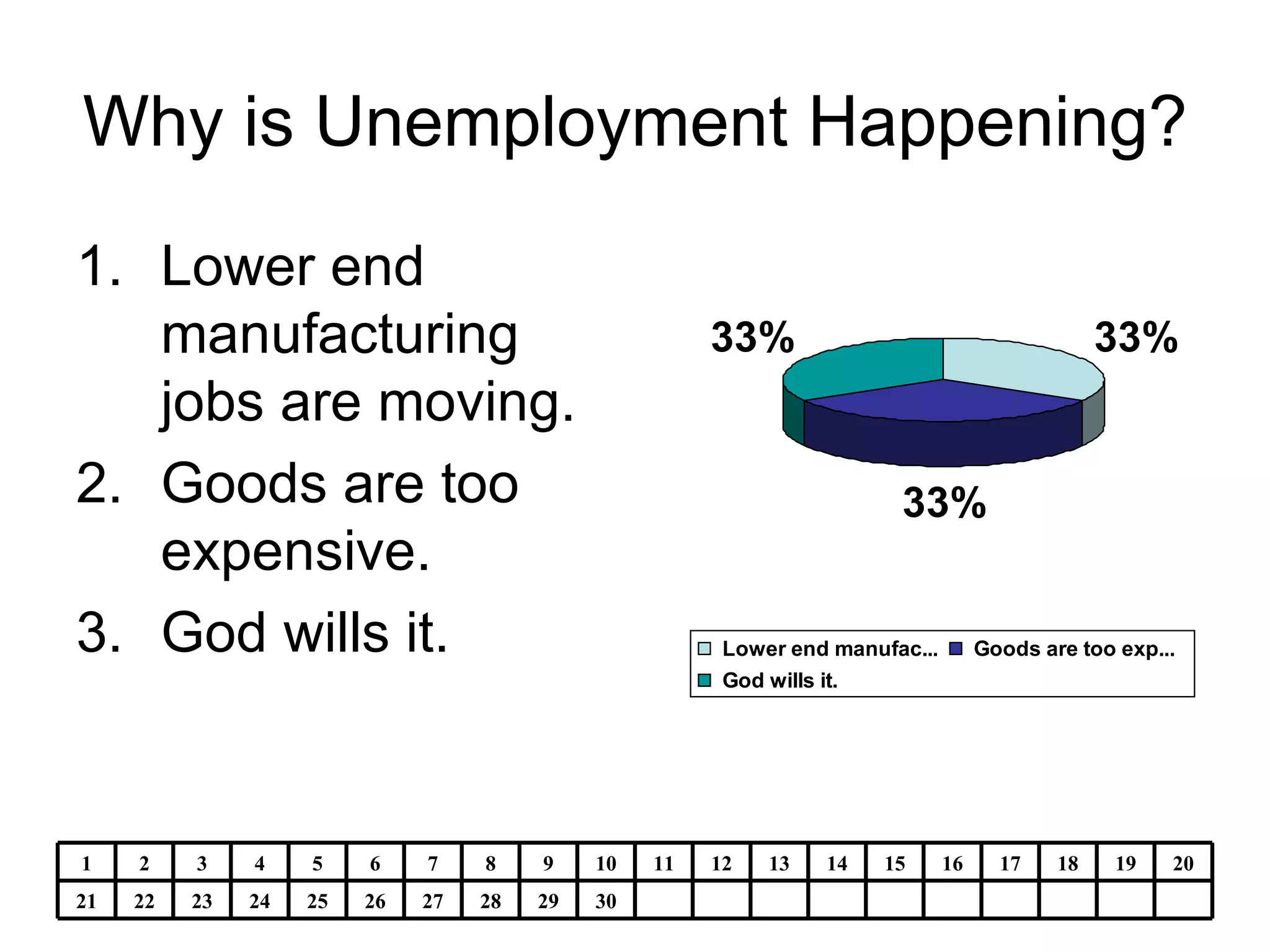 Why is Unemployment Happening?

1. Lower end manufacturing jobs are moving.
2. Goods are too expensive.
3. God wills it.

33%
33%
33%

Lower end manufac... Goods are too exp...
God wills it.

| 1 | 2 | 3 | 4 | 5 | 6 | 7 | 8 | 9 | 10 | 11 | 12 | 13 | 14 | 15 | 16 | 17 | 18 | 19 | 20 |
|---|---|---|---|---|---|---|---|---|---|---|---|---|---|---|---|---|---|---|---|
| 21 | 22 | 23 | 24 | 25 | 26 | 27 | 28 | 29 | 30 | | | | | | | | | | |